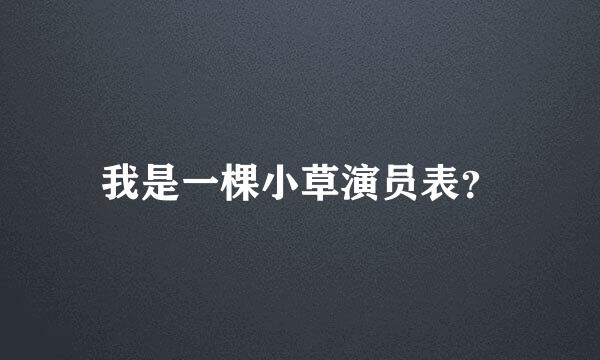 我是一棵小草演员表?